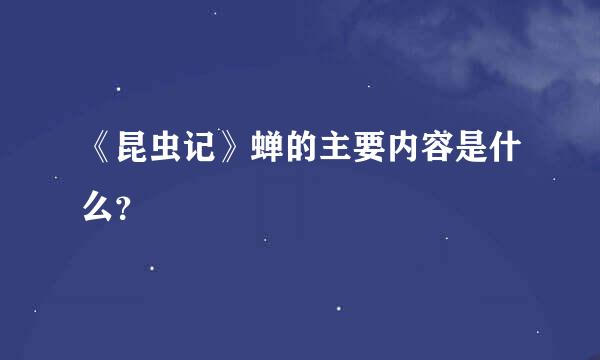 《昆虫记》蝉的主要内容是什么?